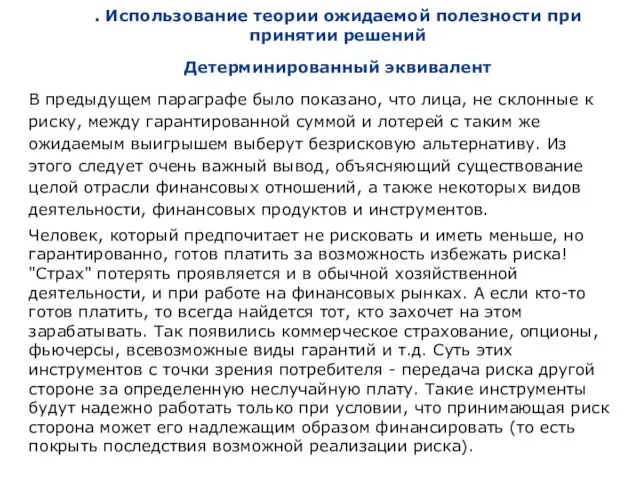 . Использование теории ожидаемой полезности при принятии решений

Детерминированный эквивалент

В предыдущем параграфе было показано, что лица, не склонные к риску, между гарантированной суммой и лотерей с таким же ожидаемым выигрышем выберут безрисковую альтернативу. Из этого следует очень важный вывод, объясняющий существование целой отрасли финансовых отношений, а также некоторых видов деятельности, финансовых продуктов и инструментов.

Человек, который предпочитает не рисковать и иметь меньше, но гарантированно, готов платить за возможность избежать риска! "Страх" потерять проявляется и в обычной хозяйственной деятельности, и при работе на финансовых рынках. А если кто-то готов платить, то всегда найдется тот, кто захочет на этом зарабатывать. Так появились коммерческое страхование, опционы, фьючерсы, всевозможные виды гарантий и т.д. Суть этих инструментов с точки зрения потребителя - передача риска другой стороне за определенную неслучайную плату. Такие инструменты будут надежно работать только при условии, что принимающая риск сторона может его надлежащим образом финансировать (то есть покрыть последствия возможной реализации риска).